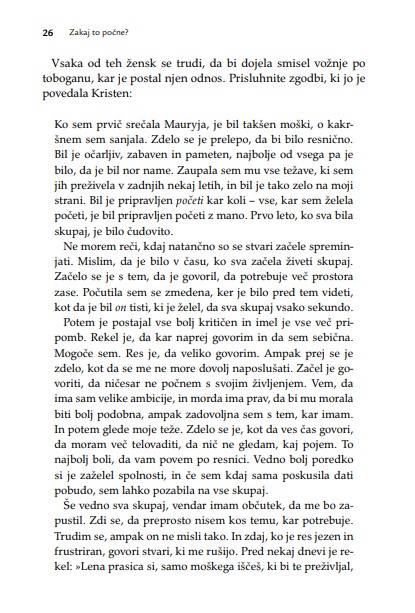 26 Zakaj to počne?

Vsaka od teh žensk se trudi, da bi dojela smisel vožnje po toboganu, kar je postal njen odnos. Prisluhnite zgodbi, ki jo je povedala Kristen:

Ko sem prvič srečala Mauryja, je bil takšen moški, o kakršnem sem sanjala. Zdelo se je prelepo, da bi bilo resnično. Bil je očarljiv, zabaven in pameten, najbolje od vsega pa je bilo, da je bil nor name. Zaupala sem mu vse težave, ki sem jih preživela v zadnjih nekaj letih, in bil je tako zelo na moji strani. Bil je pripravljen početi kar koli – vse, kar sem želela početi, je bil pripravljen početi z mano. Prvo leto, ko sva bila skupaj, je bilo čudovito.

Ne morem reči, kdaj natančno so se stvari začele spreminjati. Mislim, da je bilo v času, ko sva začela živeti skupaj. Začelo se je s tem, da je govoril, da potrebuje več prostora zase. Počutila sem se zmedena, ker je bilo pred tem videti, kot da je bil on tisti, ki je želel, da sva skupaj vsako sekundo.

Potem je postajal vse bolj kritičen in imel je vse več pripomb. Rekel je, da kar naprej govorim in da sem sebična. Mogoče sem. Res je, da veliko govorim. Ampak prej se je zdelo, kot da se me ne more dovolj naposlušati. Začel je govoriti, da ničesar ne počnem s svojim življenjem. Vem, da ima sam velike ambicije, in morda ima prav, da bi mu morala biti bolj podobna, ampak zadovoljna sem s tem, kar imam. In potem glede moje teže. Zdelo se je, kot da ves čas govori, da moram več telovaditi, da nič ne gledam, kaj pojem. To najbolj boli, da vam povem po resnici. Vedno bolj poredko si je zaželel spolnosti, in če sem kdaj sama poskusila dati pobudo, sem lahko pozabila na vse skupaj.

Še vedno sva skupaj, vendar imam občutek, da me bo zapustil. Zdi se, da preprosto nisem kos temu, kar potrebuje. Trudim se, ampak on ne misli tako. In zdaj, ko je res jezen in frustriran, govori stvari, ki me rušijo. Pred nekaj dnevi je rekel: »Lena prasica si, samo moškega iščeš, ki bi te preživljal,